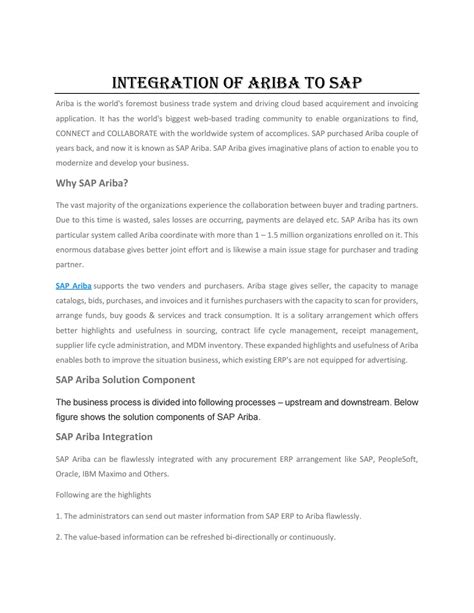 INTEGRATION OF ARIBA TO SAP

Ariba is the world's foremost business trade system and driving cloud based acquirement and invoicing application. It has the world's biggest web-based trading community to enable organizations to find, CONNECT and COLLABORATE with the worldwide system of accomplices. SAP purchased Ariba couple of years back, and now it is known as SAP Ariba. SAP Ariba gives imaginative plans of action to enable you to modernize and develop your business.

Why SAP Ariba?

The vast majority of the organizations experience the collaboration between buyer and trading partners. Due to this time is wasted, sales losses are occurring, payments are delayed etc. SAP Ariba has its own particular system called Ariba coordinate with more than 1 – 1.5 million organizations enrolled on it. This enormous database gives better joint effort and is likewise a main issue stage for purchaser and trading partner.

SAP Ariba supports the two venders and purchasers. Ariba stage gives seller, the capacity to manage catalogs, bids, purchases, and invoices and it furnishes purchasers with the capacity to scan for providers, arrange funds, buy goods & services and track consumption. It is a solitary arrangement which offers better highlights and usefulness in sourcing, contract life cycle management, receipt management, supplier life cycle administration, and MDM inventory. These expanded highlights and usefulness of Ariba enables both to improve the situation business, which existing ERP's are not equipped for advertising.

SAP Ariba Solution Component

The business process is divided into following processes – upstream and downstream. Below figure shows the solution components of SAP Ariba.

SAP Ariba Integration

SAP Ariba can be flawlessly integrated with any procurement ERP arrangement like SAP, PeopleSoft, Oracle, IBM Maximo and Others.

Following are the highlights

1. The administrators can send out master information from SAP ERP to Ariba flawlessly.

2. The value-based information can be refreshed bi-directionally or continuously.